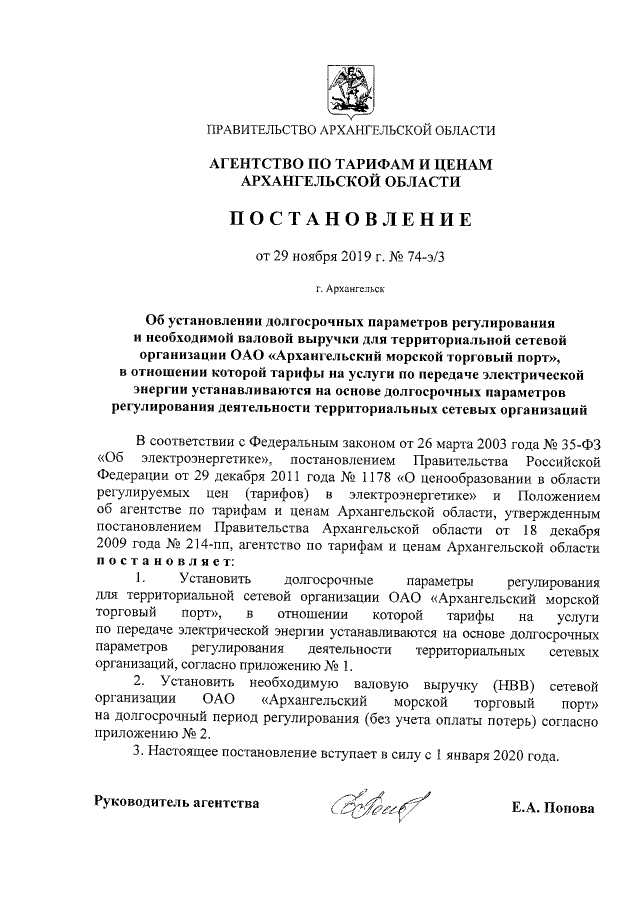 ПРАВИТЕЛЬСТВО АРХАНГЕЛЬСКОЙ ОБЛАСТИ

АГЕНТСТВО ПО ТАРИФАМ И ЦЕНАМ АРХАНГЕЛЬСКОЙ ОБЛАСТИ

ПОСТАНОВЛЕНИЕ

от 29 ноября 2019 г. № 74-э/3

г. Архангельск

Об установлении долгосрочных параметров регулирования и необходимой валовой выручки для территориальной сетевой организации ОАО «Архангельский морской торговый порт», в отношении которой тарифы на услуги по передаче электрической энергии устанавливаются на основе долгосрочных параметров регулирования деятельности территориальных сетевых организаций

В соответствии с Федеральным законом от 26 марта 2003 года № 35-ФЗ «Об электроэнергетике», постановлением Правительства Российской Федерации от 29 декабря 2011 года № 1178 «О ценообразовании в области регулируемых цен (тарифов) в электроэнергетике» и Положением об агентстве по тарифам и ценам Архангельской области, утвержденным постановлением Правительства Архангельской области от 18 декабря 2009 года № 214-пп, агентство по тарифам и ценам Архангельской области постановляет:

1. Установить долгосрочные параметры регулирования для территориальной сетевой организации ОАО «Архангельский морской торговый порт», в отношении которой тарифы на услуги по передаче электрической энергии устанавливаются на основе долгосрочных параметров регулирования деятельности территориальных сетевых организаций, согласно приложению № 1.

2. Установить необходимую валовую выручку (НВВ) сетевой организации ОАО «Архангельский морской торговый порт» на долгосрочный период регулирования (без учета оплаты потерь) согласно приложению № 2.

3. Настоящее постановление вступает в силу с 1 января 2020 года.

Руководитель агентства

Е.А. Попова